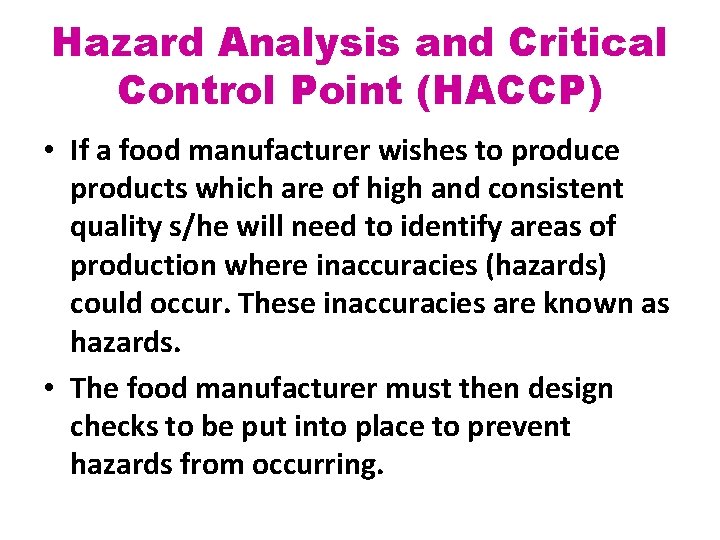 Hazard Analysis and Critical Control Point (HACCP)

• If a food manufacturer wishes to produce products which are of high and consistent quality s/he will need to identify areas of production where inaccuracies (hazards) could occur. These inaccuracies are known as hazards.

• The food manufacturer must then design checks to be put into place to prevent hazards from occurring.